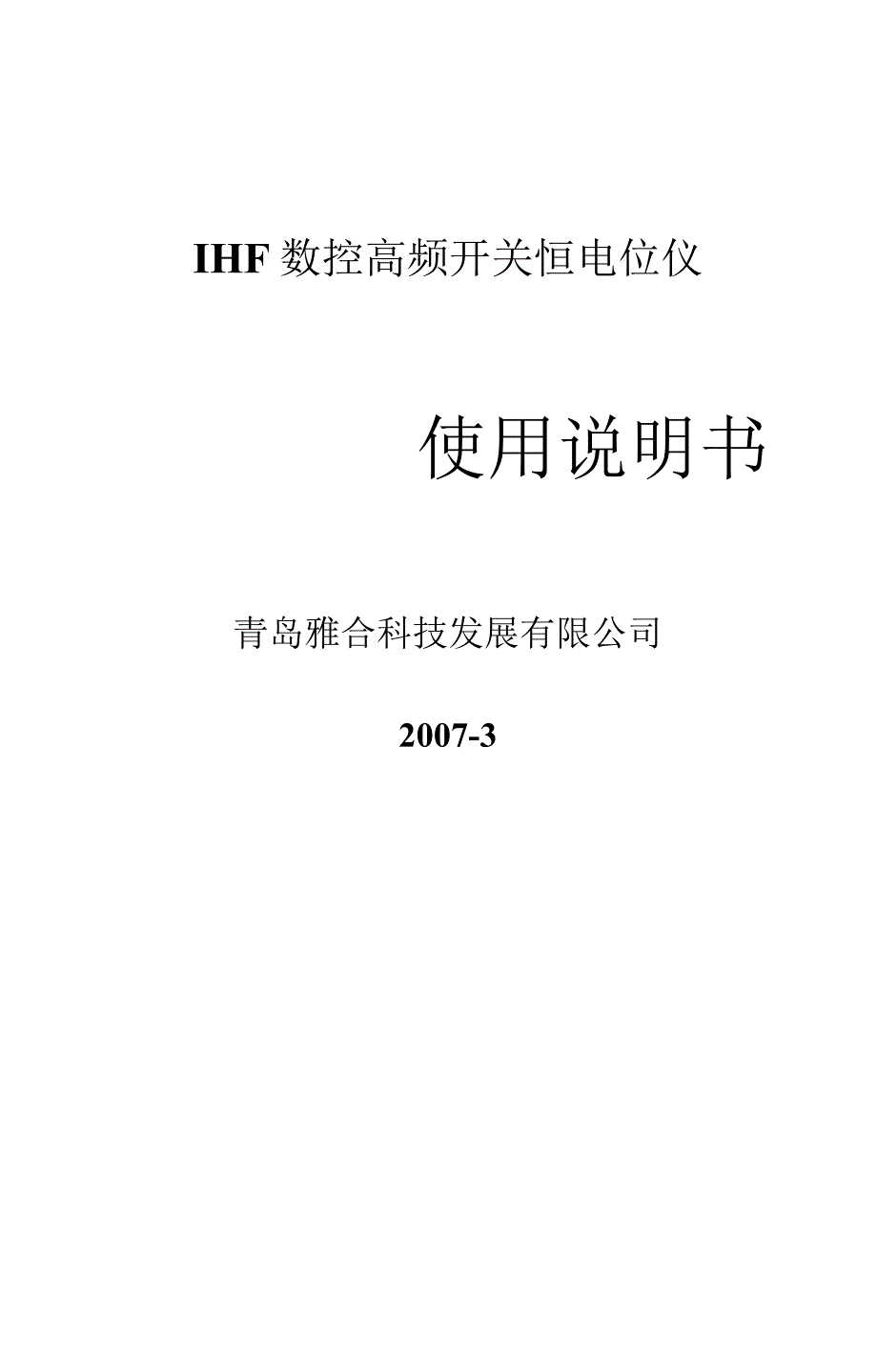 IHF 数控高频开关恒电位仪

使用说明书

青岛雅合科技发展有限公司

2007-3